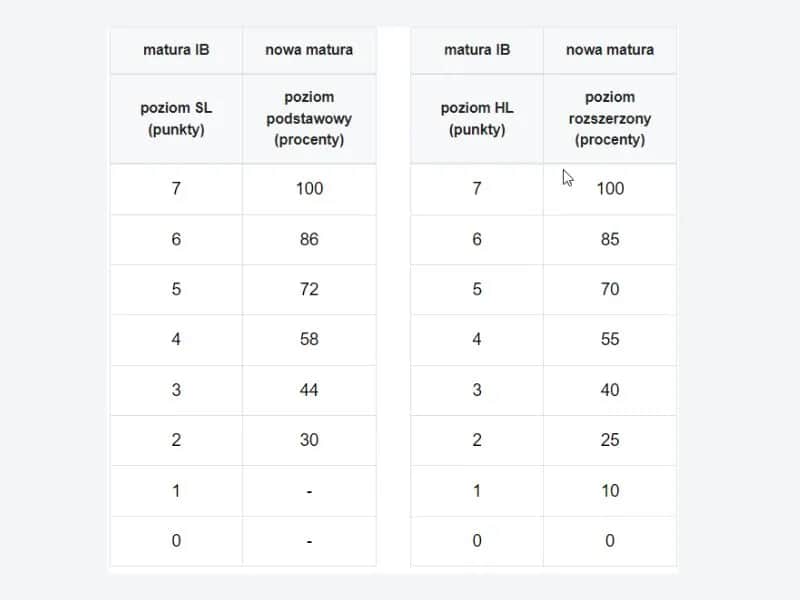 | matura IB | nowa matura |
|---|---|
| poziom SL (punkty) | poziom podstawowy (procenty) |
| 7 | 100 |
| 6 | 86 |
| 5 | 72 |
| 4 | 58 |
| 3 | 44 |
| 2 | 30 |
| 1 | - |
| 0 | - |

| matura IB | nowa matura |
|---|---|
| poziom HL (punkty) | poziom rozszerzony (procenty) |
| 7 | 100 |
| 6 | 85 |
| 5 | 70 |
| 4 | 55 |
| 3 | 40 |
| 2 | 25 |
| 1 | 10 |
| 0 | 0 |